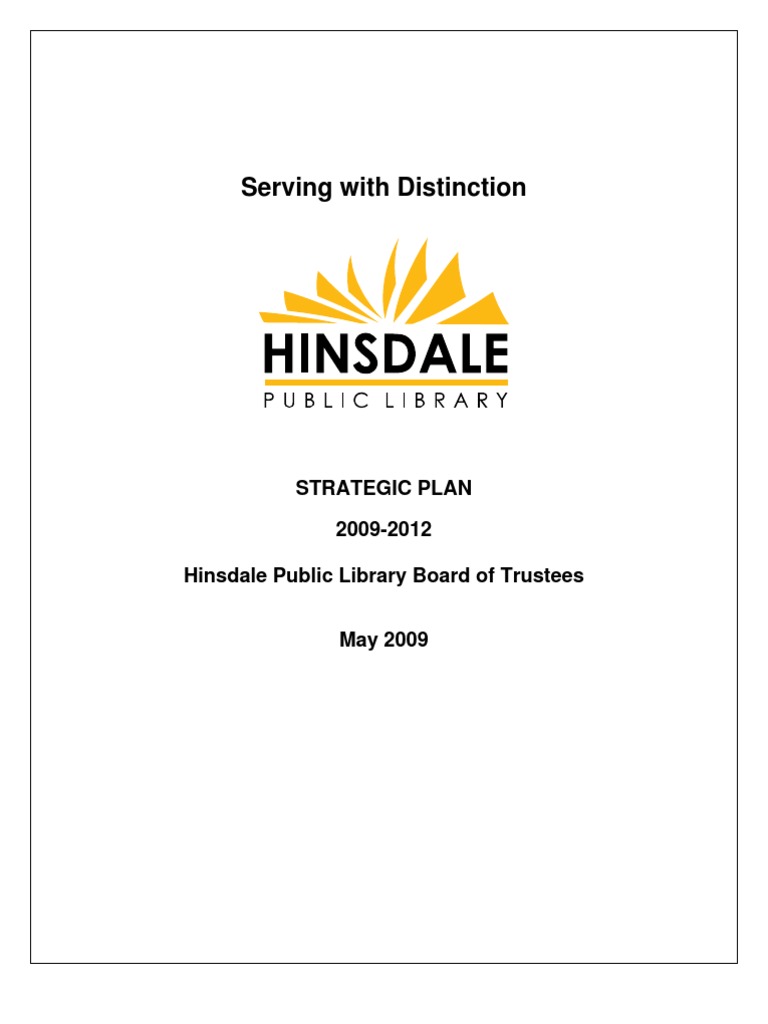 Serving with Distinction

HINSDALE
PUBLIC LIBRARY

STRATEGIC PLAN

2009-2012

Hinsdale Public Library Board of Trustees

May 2009